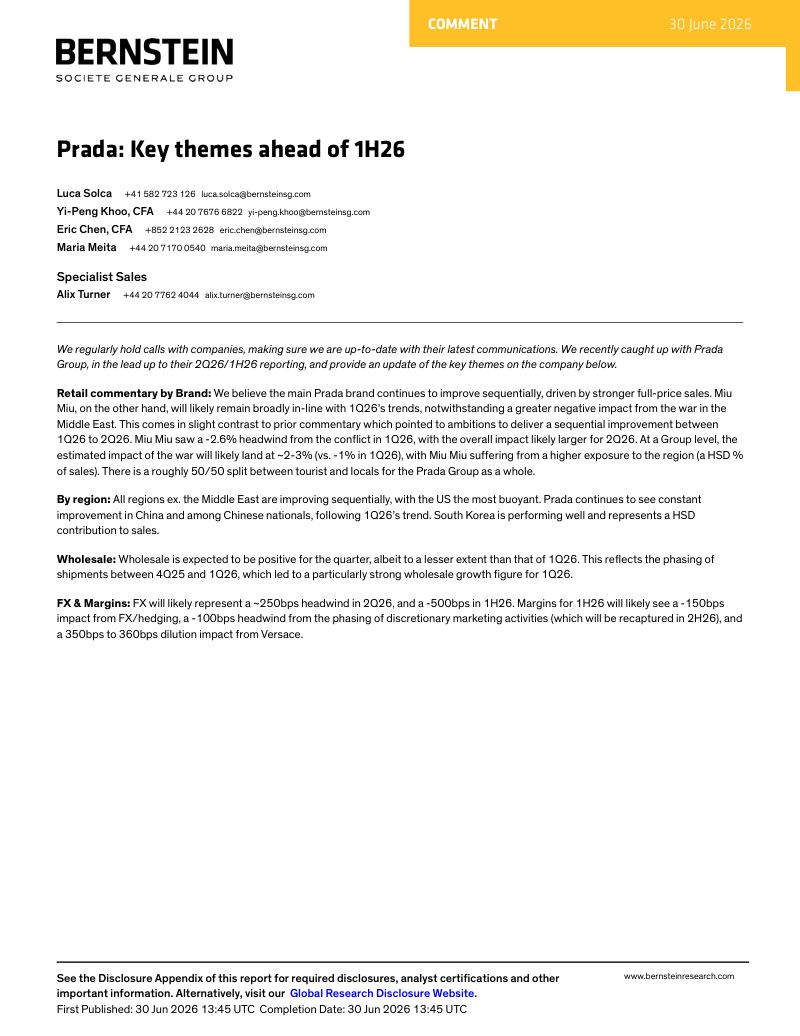 COMMENT 30 June 2026

BERNSTEIN
SOCIETE GENERALE GROUP

Prada: Key themes ahead of 1H26

Luca Solca +41 582 723 126 luca.solca@bernsteinsg.com
Yi-Peng Khoo, CFA +44 20 7676 6822 yi-peng.khoo@bernsteinsg.com
Eric Chen, CFA +852 2123 2628 eric.chen@bernsteinsg.com
Maria Meita +44 20 7170 0540 maria.meita@bernsteinsg.com

Specialist Sales
Alix Turner +44 20 7762 4044 alix.turner@bernsteinsg.com

We regularly hold calls with companies, making sure we are up-to-date with their latest communications. We recently caught up with Prada Group, in the lead up to their 2Q26/1H26 reporting, and provide an update of the key themes on the company below.

Retail commentary by Brand: We believe the main Prada brand continues to improve sequentially, driven by stronger full-price sales. Miu Miu, on the other hand, will likely remain broadly in-line with 1Q26's trends, notwithstanding a greater negative impact from the war in the Middle East. This comes in slight contrast to prior commentary which pointed to ambitions to deliver a sequential improvement between 1Q26 to 2Q26. Miu Miu saw a -2.6% headwind from the conflict in 1Q26, with the overall impact likely larger for 2Q26. At a Group level, the estimated impact of the war will likely land at ~2-3% (vs. -1% in 1Q26), with Miu Miu suffering from a higher exposure to the region (a HSD % of sales). There is a roughly 50/50 split between tourist and locals for the Prada Group as a whole.

By region: All regions ex. the Middle East are improving sequentially, with the US the most buoyant. Prada continues to see constant improvement in China and among Chinese nationals, following 1Q26's trend. South Korea is performing well and represents a HSD contribution to sales.

Wholesale: Wholesale is expected to be positive for the quarter, albeit to a lesser extent than that of 1Q26. This reflects the phasing of shipments between 4Q25 and 1Q26, which led to a particularly strong wholesale growth figure for 1Q26.

FX & Margins: FX will likely represent a ~250bps headwind in 2Q26, and a -500bps in 1H26. Margins for 1H26 will likely see a -150bps impact from FX/hedging, a -100bps headwind from the phasing of discretionary marketing activities (which will be recaptured in 2H26), and a 350bps to 360bps dilution impact from Versace.

See the Disclosure Appendix of this report for required disclosures, analyst certifications and other important information. Alternatively, visit our Global Research Disclosure Website.
First Published: 30 Jun 2026 13:45 UTC Completion Date: 30 Jun 2026 13:45 UTC

www.bernsteinresearch.com